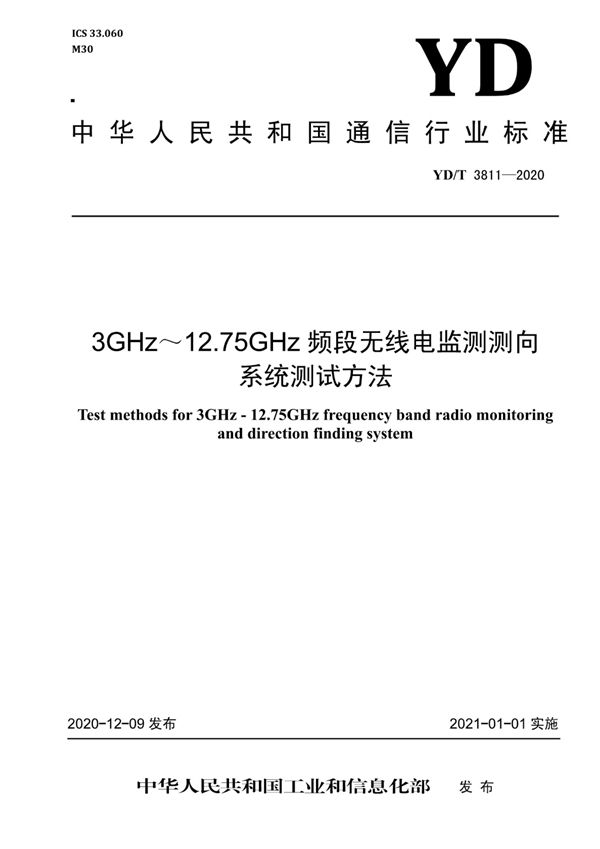 ICS 33.060
M30

YD

中华人民共和国通信行业标准

YD/T 3811—2020

3GHz～12.75GHz 频段无线电监测测向系统测试方法

Test methods for 3GHz - 12.75GHz frequency band radio monitoring and direction finding system

2020-12-09 发布

2021-01-01 实施

中华人民共和国工业和信息化部 发布